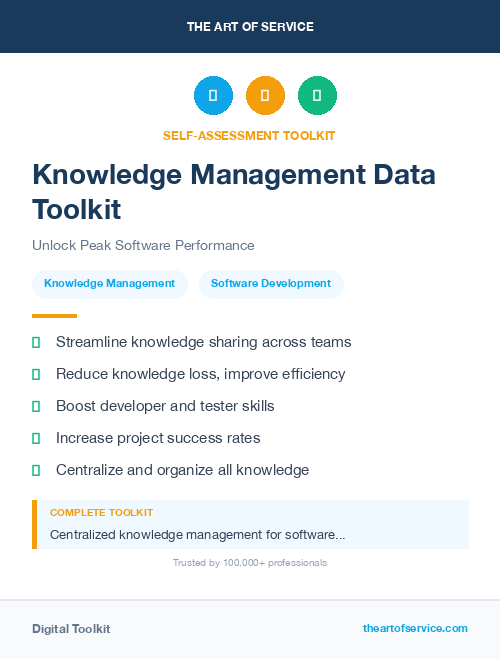 THE ART OF SERVICE

SELF-ASSESSMENT TOOLKIT

Knowledge Management Data Toolkit

Unlock Peak Software Performance

Knowledge Management

Software Development

Streamline knowledge sharing across teams

Reduce knowledge loss, improve efficiency

Boost developer and tester skills

Increase project success rates

Centralize and organize all knowledge

COMPLETE TOOLKIT

Centralized knowledge management for software...

Trusted by 100,000+ professionals

Digital Toolkit

theartofservice.com